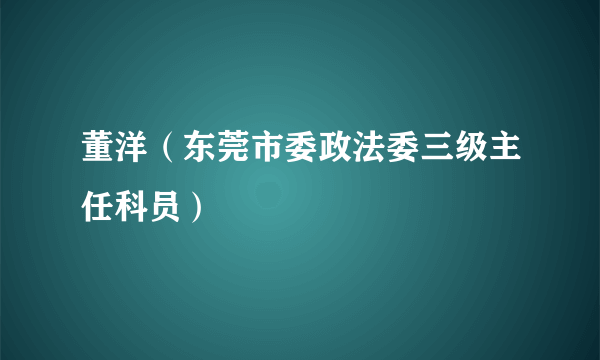 董洋（东莞市委政法委三级主任科员）